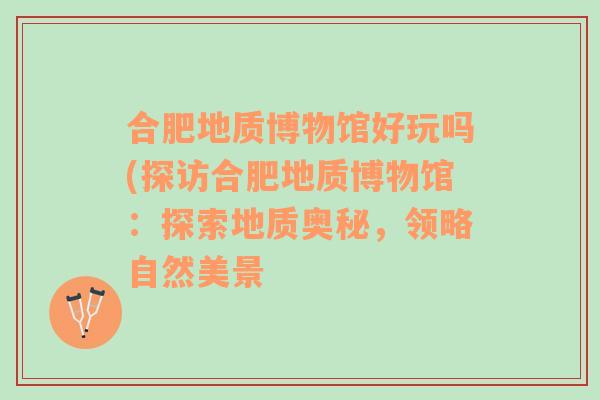 合肥地质博物馆好玩吗(探访合肥地质博物馆：探索地质奥秘，领略自然美景